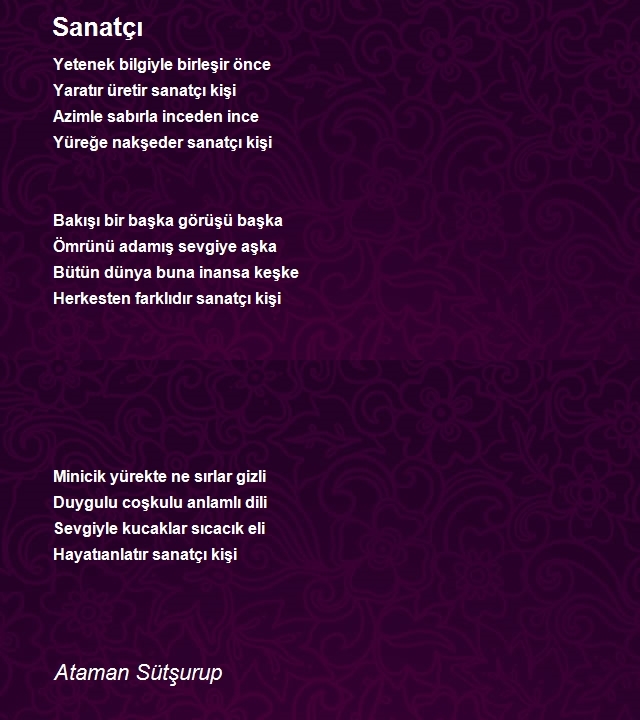 Sanatçı

Yetenek bilgiyle birleşir önce
Yaratır üretir sanatçı kişi
Azimle sabırla inceden ince
Yüreğe nakşeder sanatçı kişi

Bakışı bir başka görüşü başka
Ömrünü adamış sevgiye aşka
Bütün dünya buna inansa keşke
Herkesten farklıdır sanatçı kişi

Minicik yürekte ne sırlar gizli
Duygulu coşkulu anlamlı dili
Sevgiyle kucaklar sıcacık eli
Hayatıanlatır sanatçı kişi

Ataman Sütşurup